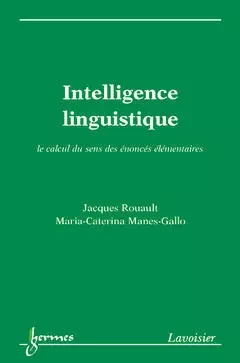 Intelligence linguistique

le calcul du sens des énoncés élémentaires

Jacques Rouault
Maria-Caterina Manes-Gallo

hermes

Lavoisier